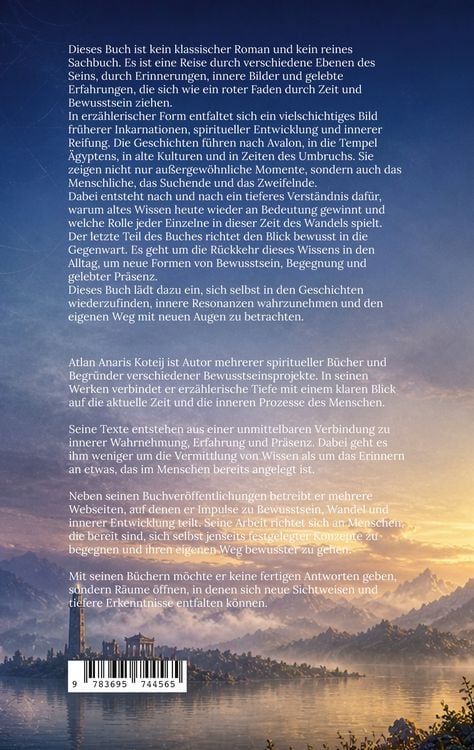 Dieses Buch ist kein klassischer Roman und kein reines Sachbuch. Es ist eine Reise durch verschiedene Ebenen des Seins, durch Erinnerungen, innere Bilder und gelebte Erfahrungen, die sich wie ein roter Faden durch Zeit und Bewusstsein ziehen.
In erzählerischer Form entfaltet sich ein vielschichtiges Bild früherer Inkarnationen, spiritueller Entwicklung und innerer Reifung. Die Geschichten führen nach Avalon, in die Tempel Ägyptens, in alte Kulturen und in Zeiten des Umbruchs. Sie zeigen nicht nur außergewöhnliche Momente, sondern auch das Menschliche, das Suchende und das Zweifelnde.
Dabei entsteht nach und nach ein tieferes Verständnis dafür, warum altes Wissen heute wieder an Bedeutung gewinnt und welche Rolle jeder Einzelne in dieser Zeit des Wandels spielt.
Der letzte Teil des Buches richtet den Blick bewusst in die Gegenwart. Es geht um die Rückkehr dieses Wissens in den Alltag, um neue Formen von Bewusstsein, Begegnung und gelebter Präsenz.
Dieses Buch lädt dazu ein, sich selbst in den Geschichten wiederzufinden, innere Resonanzen wahrzunehmen und den eigenen Weg mit neuen Augen zu betrachten.

Atlan Anaris Koteij ist Autor mehrerer spiritueller Bücher und Begründer verschiedener Bewusstseinsprojekte. In seinen Werken verbindet er erzählerische Tiefe mit einem klaren Blick auf die aktuelle Zeit und die inneren Prozesse des Menschen.

Seine Texte entstehen aus einer unmittelbaren Verbindung zu innerer Wahrnehmung, Erfahrung und Präsenz. Dabei geht es ihm weniger um die Vermittlung von Wissen als um das Erinnern an etwas, das im Menschen bereits angelegt ist.

Neben seinen Buchveröffentlichungen betreibt er mehrere Webseiten, auf denen er Impulse zu Bewusstsein, Wandel und innerer Entwicklung teilt. Seine Arbeit richtet sich an Menschen, die bereit sind, sich selbst jenseits festgelegter Konzepte zu begegnen und ihren eigenen Weg bewusster zu gehen.

Mit seinen Büchern möchte er keine fertigen Antworten geben, sondern Räume öffnen, in denen sich neue Sichtweisen und tiefere Erkenntnisse entfalten können.

9 783695 744565